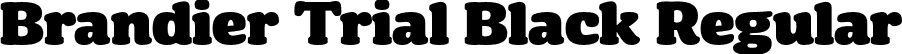 Brandier Trial Black Regular